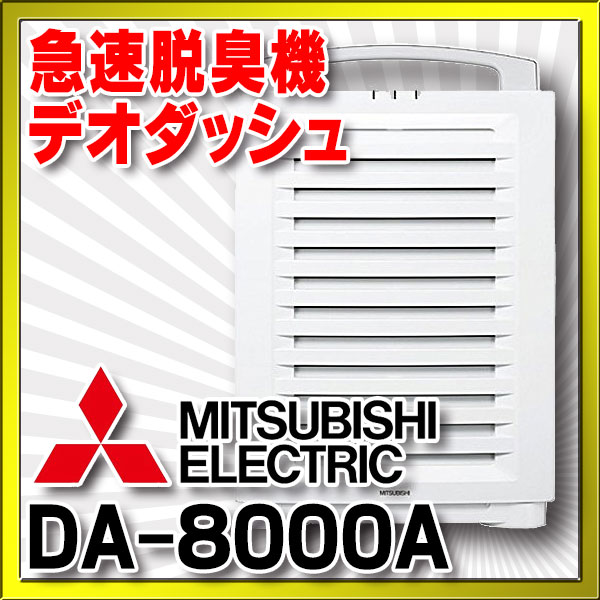 急速脱臭機
デオダッシュ

MITSUBISHI
ELECTRIC

MITSUBISHI

DA-8000A